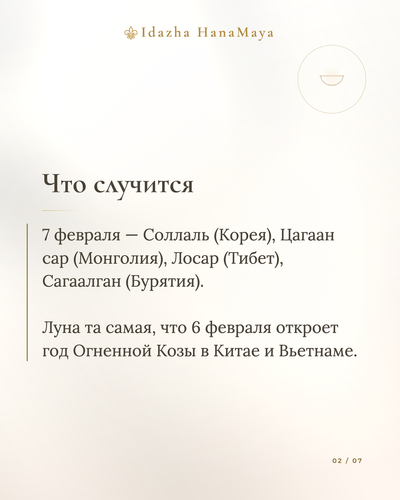 Idazha HanaMaya

Что случится

7 февраля — Соллаль (Корея), Цагаан сар (Монголия), Лосар (Тибет), Сагаалган (Бурятия).

Луна та самая, что 6 февраля откроет год Огненной Козы в Китае и Вьетнаме.

02 / 07